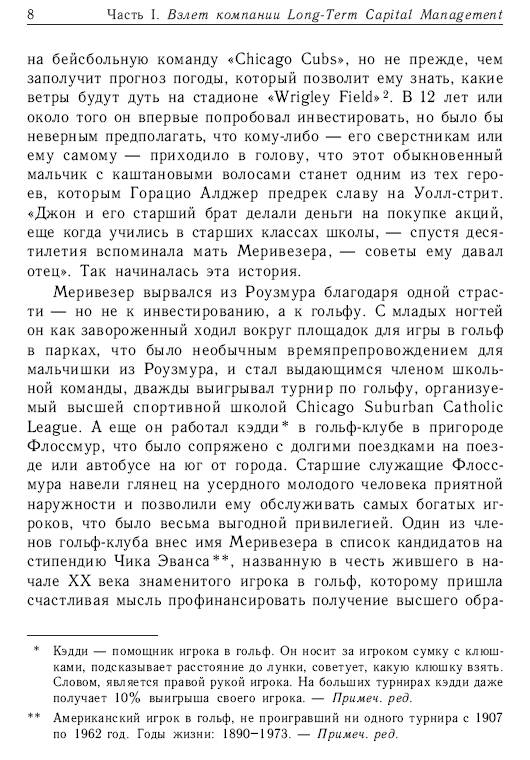 8 Часть I. Взлет компании Long-Term Capital Management

на бейсбольную команду «Chicago Cubs», но не прежде, чем заполучит прогноз погоды, который позволит ему знать, какие ветры будут дуть на стадионе «Wrigley Field»$^2$. В 12 лет или около того он впервые попробовал инвестировать, но было бы неверным предполагать, что кому-либо — его сверстникам или ему самому — приходило в голову, что этот обыкновенный мальчик с каштановыми волосами станет одним из тех героев, которым Горацио Алджер предрек славу на Уолл-стрит. «Джон и его старший брат делали деньги на покупке акций, еще когда учились в старших классах школы, — спустя десятилетия вспоминала мать Меривезера, — советы ему давал отец». Так начиналась эта история.

Меривезер вырвался из Роузмура благодаря одной страсти — но не к инвестированию, а к гольфу. С младых ногтей он как завороженный ходил вокруг площадок для игры в гольф в парках, что было необычным времяпрепровождением для мальчишки из Роузмура, и стал выдающимся членом школьной команды, дважды выигрывал турнир по гольфу, организуемый высшей спортивной школой Chicago Suburban Catholic League. А еще он работал кэдди* в гольф-клубе в пригороде Флоссмур, что было сопряжено с долгими поездками на поезде или автобусе на юг от города. Старшие служащие Флоссмура навели глянец на усердного молодого человека приятной наружности и позволили ему обслуживать самых богатых игроков, что было весьма выгодной привилегией. Один из членов гольф-клуба внес имя Меривезера в список кандидатов на стипендию Чика Эванса**, названную в честь жившего в начале XX века знаменитого игрока в гольф, которому пришла счастливая мысль профинансировать получение высшего обра-

* Кэдди — помощник игрока в гольф. Он носит за игроком сумку с клюшками, подсказывает расстояние до лунки, советует, какую клюшку взять. Словом, является правой рукой игрока. На больших турнирах кэдди даже получает 10% выигрыша своего игрока. — Примеч. ред.

** Американский игрок в гольф, не проигравший ни одного турнира с 1907 по 1962 год. Годы жизни: 1890–1973. — Примеч. ред.